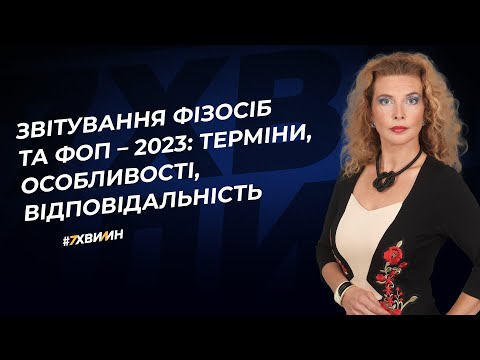 ЗВІТУВАННЯ ФІЗОСІБ ТА ФОП – 2023: ТЕРМІНИ, ОСОБЛИВОСТІ, ВІДПОВІДАЛЬНІСТЬ

#7ХВИЛИН